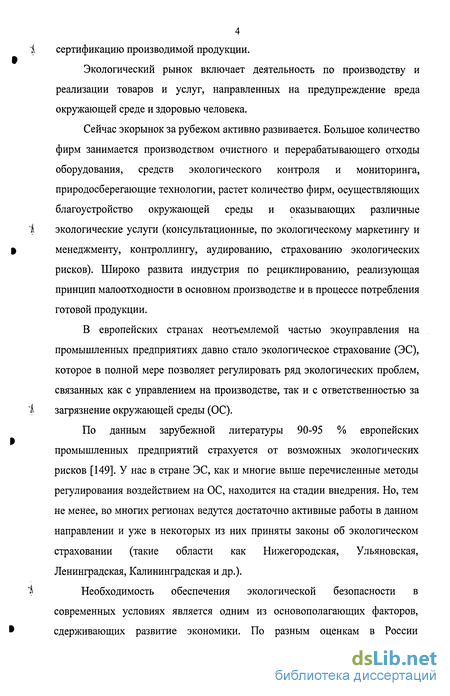 4

сертификацию производимой продукции.

Экологический рынок включает деятельность по производству и реализации товаров и услуг, направленных на предупреждение вреда окружающей среде и здоровью человека.

Сейчас экорынок за рубежом активно развивается. Большое количество фирм занимается производством очистного и перерабатывающего отходы оборудования, средств экологического контроля и мониторинга, природосберегающие технологии, растет количество фирм, осуществляющих благоустройство окружающей среды и оказывающих различные экологические услуги (консультационные, по экологическому маркетингу и менеджменту, контроллингу, аудированию, страхованию экологических рисков). Широко развита индустрия по рециклированию, реализующая принцип малоотходности в основном производстве и в процессе потребления готовой продукции.

В европейских странах неотъемлемой частью экоуправления на промышленных предприятиях давно стало экологическое страхование (ЭС), которое в полной мере позволяет регулировать ряд экологических проблем, связанных как с управлением на производстве, так и с ответственностью за загрязнение окружающей среды (ОС).

По данным зарубежной литературы 90-95 % европейских промышленных предприятий страхуется от возможных экологических рисков [149]. У нас в стране ЭС, как и многие выше перечисленные методы регулирования воздействием на ОС, находится на стадии внедрения. Но, тем не менее, во многих регионах ведутся достаточно активные работы в данном направлении и уже в некоторых из них приняты законы об экологическом страховании (такие области как Нижегородская, Ульяновская, Ленинградская, Калининградская и др.).

Необходимость обеспечения экологической безопасности в современных условиях является одним из основополагающих факторов, сдерживающих развитие экономики. По разным оценкам в России

dsLib.net
библиотека диссертаций